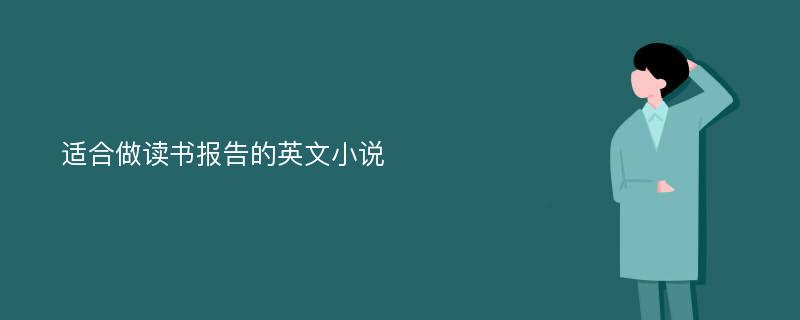 适合做读书报告的英文小说